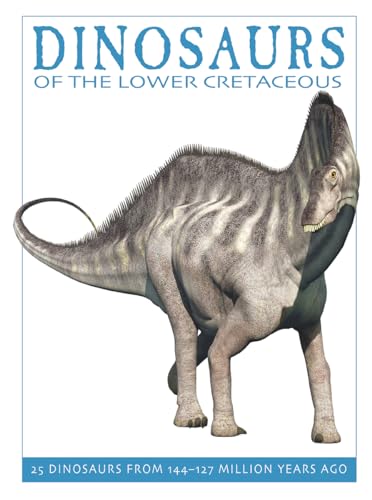 DINOSAURS
OF THE LOWER CRETACEOUS

25 DINOSAURS FROM 144–127 MILLION YEARS AGO